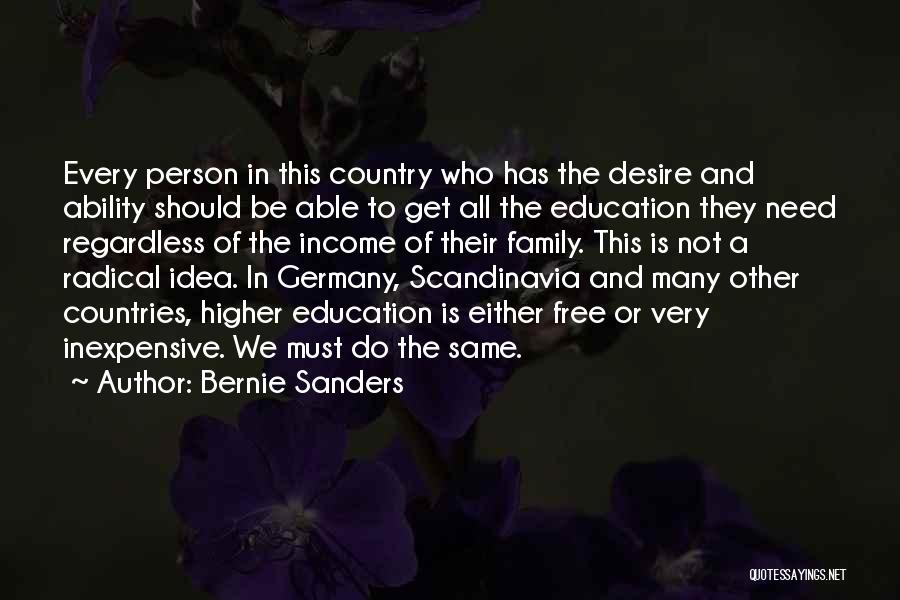 Every person in this country who has the desire and ability should be able to get all the education they need regardless of the income of their family. This is not a radical idea. In Germany, Scandinavia and many other countries, higher education is either free or very inexpensive. We must do the same.

~ Author: Bernie Sanders

QUOTESSAYINGS.NET